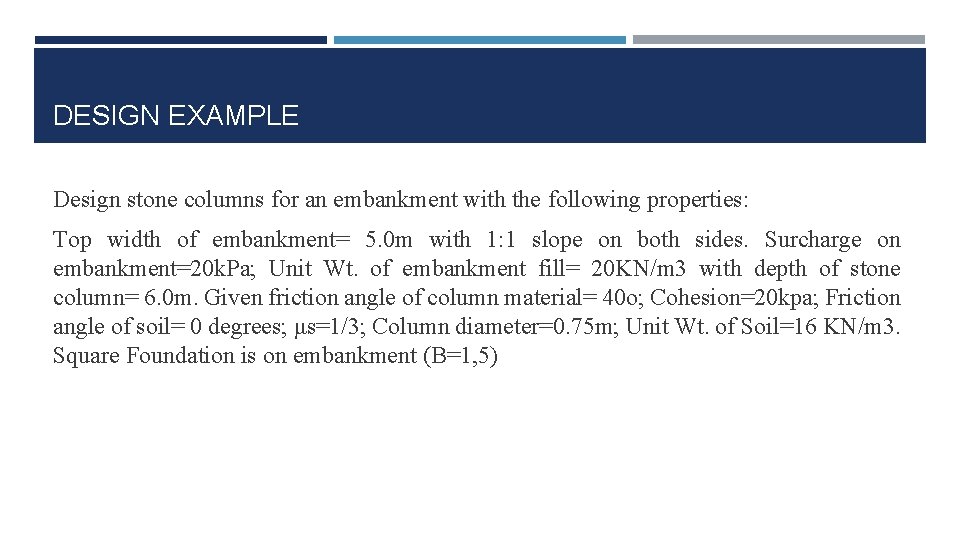 DESIGN EXAMPLE

Design stone columns for an embankment with the following properties:

Top width of embankment= 5.0m with 1:1 slope on both sides. Surcharge on embankment=20kPa; Unit Wt. of embankment fill= 20KN/m3 with depth of stone column= 6.0m. Given friction angle of column material= 40o; Cohesion=20kpa; Friction angle of soil= 0 degrees; µs=1/3; Column diameter=0.75m; Unit Wt. of Soil=16 KN/m3. Square Foundation is on embankment (B=1,5)